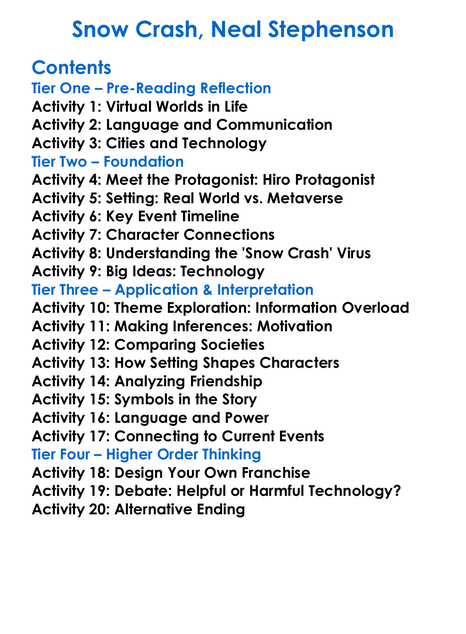 Snow Crash, Neal Stephenson

Contents
Tier One – Pre-Reading Reflection
Activity 1: Virtual Worlds in Life
Activity 2: Language and Communication
Activity 3: Cities and Technology
Tier Two – Foundation
Activity 4: Meet the Protagonist: Hiro Protagonist
Activity 5: Setting: Real World vs. Metaverse
Activity 6: Key Event Timeline
Activity 7: Character Connections
Activity 8: Understanding the 'Snow Crash' Virus
Activity 9: Big Ideas: Technology
Tier Three – Application & Interpretation
Activity 10: Theme Exploration: Information Overload
Activity 11: Making Inferences: Motivation
Activity 12: Comparing Societies
Activity 13: How Setting Shapes Characters
Activity 14: Analyzing Friendship
Activity 15: Symbols in the Story
Activity 16: Language and Power
Activity 17: Connecting to Current Events
Tier Four – Higher Order Thinking
Activity 18: Design Your Own Franchise
Activity 19: Debate: Helpful or Harmful Technology?
Activity 20: Alternative Ending